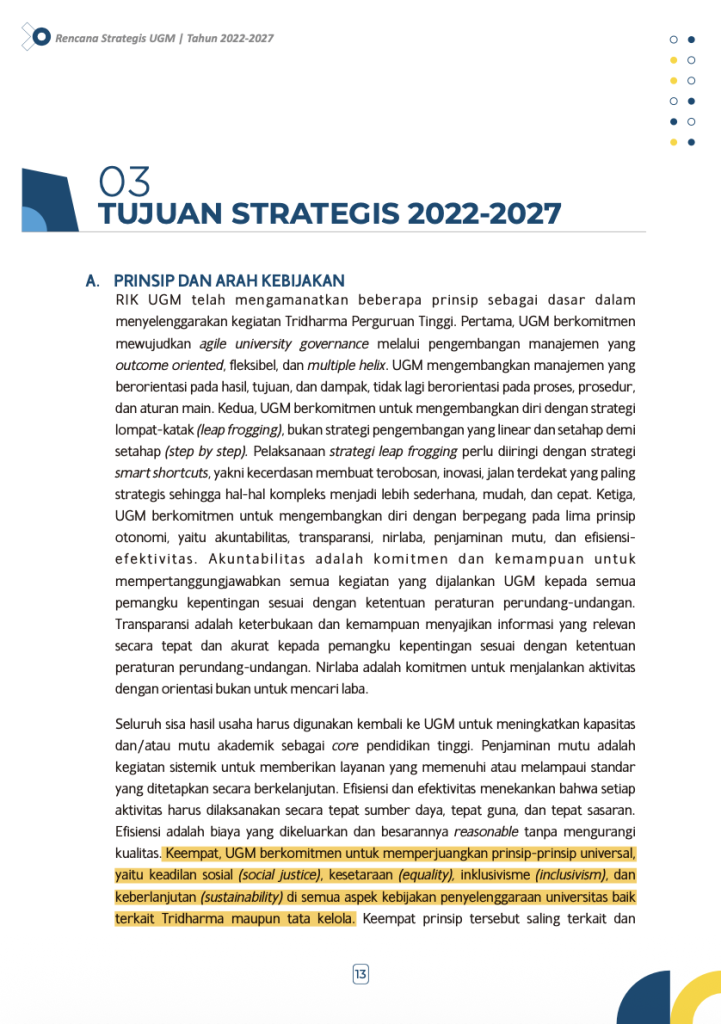 Rencana Strategis UGM | Tahun 2022-2027

03
TUJUAN STRATEGIS 2022-2027

A. PRINSIP DAN ARAH KEBIJAKAN

RIK UGM telah mengamanatkan beberapa prinsip sebagai dasar dalam menyelenggarakan kegiatan Tridharma Perguruan Tinggi. Pertama, UGM berkomitmen mewujudkan agile university governance melalui pengembangan manajemen yang outcome oriented, fleksibel, dan multiple helix. UGM mengembangkan manajemen yang berorientasi pada hasil, tujuan, dan dampak, tidak lagi berorientasi pada proses, prosedur, dan aturan main. Kedua, UGM berkomitmen untuk mengembangkan diri dengan strategi lompat-katak (leap frogging), bukan strategi pengembangan yang linear dan setahap demi setahap (step by step). Pelaksanaan strategi leap frogging perlu diiringi dengan strategi smart shortcuts, yakni kecerdasan membuat terobosan, inovasi, jalan terdekat yang paling strategis sehingga hal-hal kompleks menjadi lebih sederhana, mudah, dan cepat. Ketiga, UGM berkomitmen untuk mengembangkan diri dengan berpegang pada lima prinsip otonomi, yaitu akuntabilitas, transparansi, nirlaba, penjaminan mutu, dan efisiensi-efektivitas. Akuntabilitas adalah komitmen dan kemampuan untuk mempertanggungjawabkan semua kegiatan yang dijalankan UGM kepada semua pemangku kepentingan sesuai dengan ketentuan peraturan perundang-undangan. Transparansi adalah keterbukaan dan kemampuan menyajikan informasi yang relevan secara tepat dan akurat kepada pemangku kepentingan sesuai dengan ketentuan peraturan perundang-undangan. Nirlaba adalah komitmen untuk menjalankan aktivitas dengan orientasi bukan untuk mencari laba.

Seluruh sisa hasil usaha harus digunakan kembali ke UGM untuk meningkatkan kapasitas dan/atau mutu akademik sebagai core pendidikan tinggi. Penjaminan mutu adalah kegiatan sistemik untuk memberikan layanan yang memenuhi atau melampaui standar yang ditetapkan secara berkelanjutan. Efisiensi dan efektivitas menekankan bahwa setiap aktivitas harus dilaksanakan secara tepat sumber daya, tepat guna, dan tepat sasaran. Efisiensi adalah biaya yang dikeluarkan dan besarannya reasonable tanpa mengurangi kualitas. Keempat, UGM berkomitmen untuk memperjuangkan prinsip-prinsip universal, yaitu keadilan sosial (social justice), kesetaraan (equality), inklusivisme (inclusivism), dan keberlanjutan (sustainability) di semua aspek kebijakan penyelenggaraan universitas baik terkait Tridharma maupun tata kelola. Keempat prinsip tersebut saling terkait dan

13